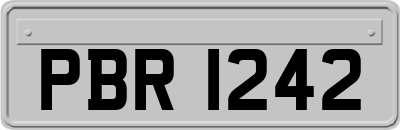 PBR 1242